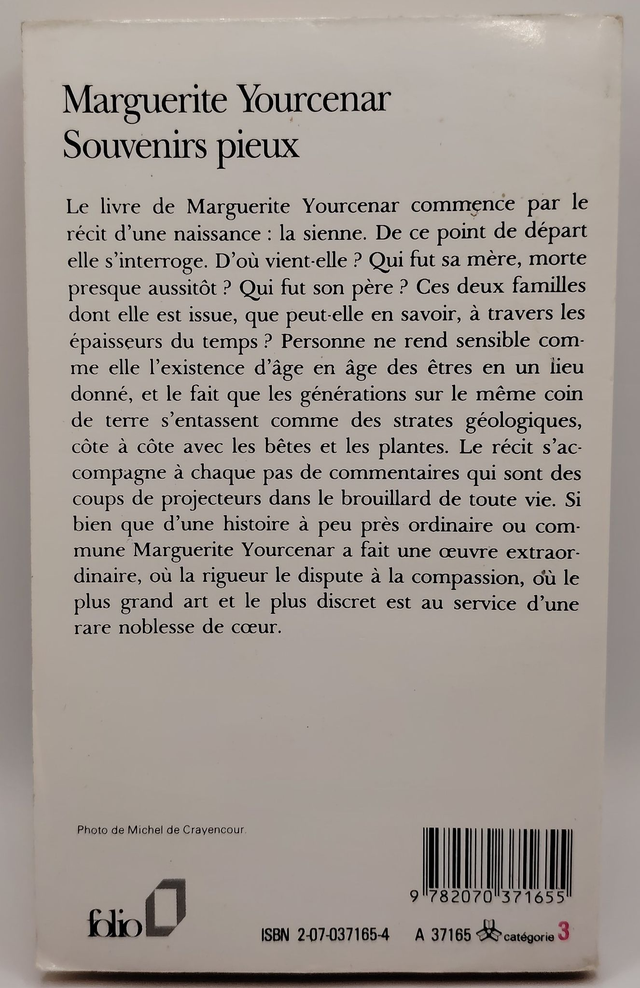 Marguerite Yourcenar
Souvenirs pieux

Le livre de Marguerite Yourcenar commence par le récit d'une naissance : la sienne. De ce point de départ elle s'interroge. D'où vient-elle ? Qui fut sa mère, morte presque aussitôt ? Qui fut son père ? Ces deux familles dont elle est issue, que peut-elle en savoir, à travers les épaisseurs du temps ? Personne ne rend sensible comme elle l'existence d'âge en âge des êtres en un lieu donné, et le fait que les générations sur le même coin de terre s'entassent comme des strates géologiques, côte à côte avec les bêtes et les plantes. Le récit s'accompagne à chaque pas de commentaires qui sont des coups de projecteurs dans le brouillard de toute vie. Si bien que d'une histoire à peu près ordinaire ou commune Marguerite Yourcenar a fait une œuvre extraordinaire, où la rigueur le dispute à la compassion, où le plus grand art et le plus discret est au service d'une rare noblesse de cœur.

Photo de Michel de Crayencour.

9 782070 371655

folio

ISBN 2-07-037165-4 A 37165 catégorie 3